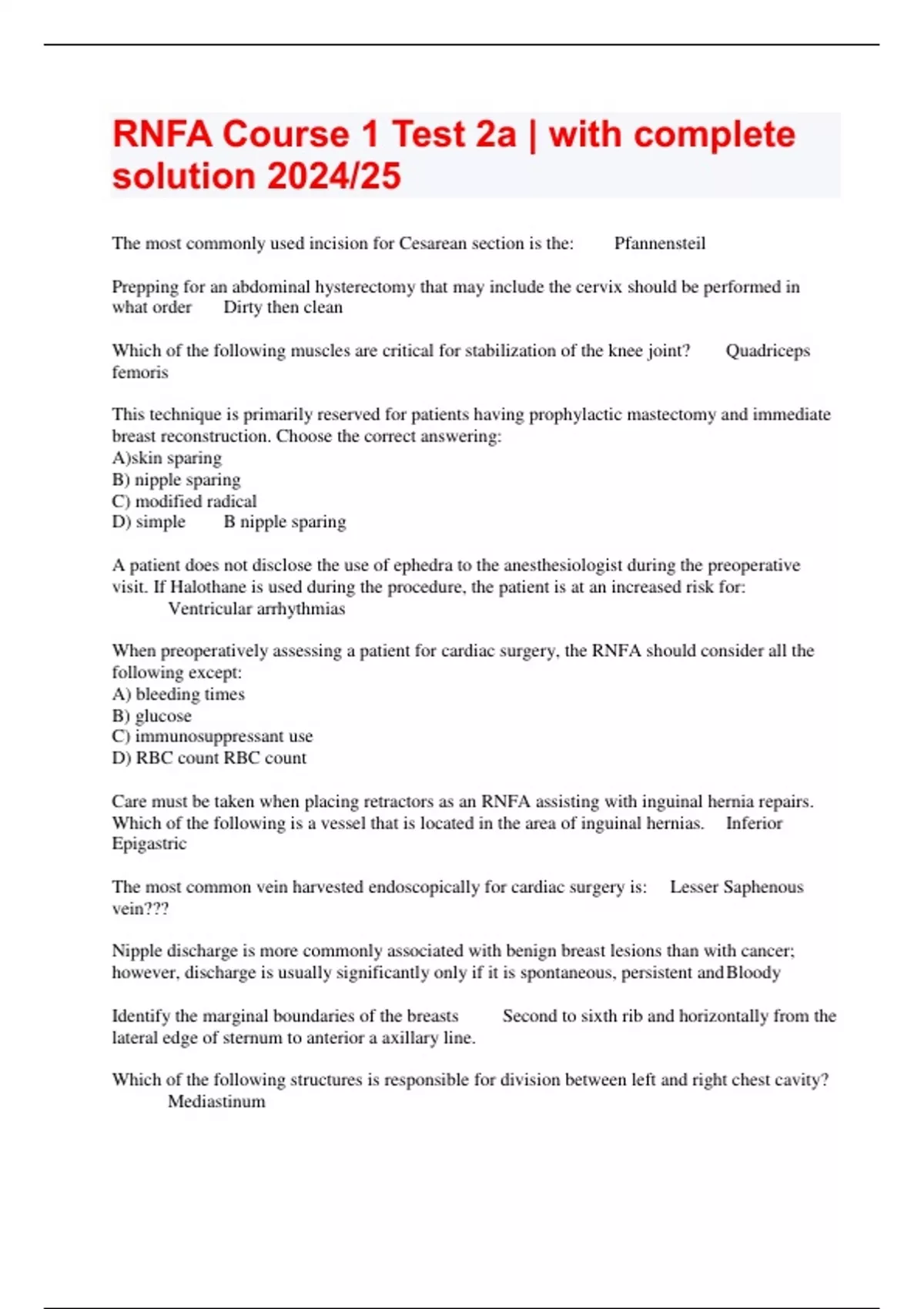 RNFA Course 1 Test 2a | with complete solution 2024/25

The most commonly used incision for Cesarean section is the: Pfannensteil

Prepping for an abdominal hysterectomy that may include the cervix should be performed in what order Dirty then clean

Which of the following muscles are critical for stabilization of the knee joint? Quadriceps femoris

This technique is primarily reserved for patients having prophylactic mastectomy and immediate breast reconstruction. Choose the correct answering:
A)skin sparing
B) nipple sparing
C) modified radical
D) simple B nipple sparing

A patient does not disclose the use of ephedra to the anesthesiologist during the preoperative visit. If Halothane is used during the procedure, the patient is at an increased risk for: Ventricular arrhythmias

When preoperatively assessing a patient for cardiac surgery, the RNFA should consider all the following except:
A) bleeding times
B) glucose
C) immunosuppressant use
D) RBC count RBC count

Care must be taken when placing retractors as an RNFA assisting with inguinal hernia repairs. Which of the following is a vessel that is located in the area of inguinal hernias. Inferior Epigastric

The most common vein harvested endoscopically for cardiac surgery is: Lesser Saphenous vein???

Nipple discharge is more commonly associated with benign breast lesions than with cancer; however, discharge is usually significantly only if it is spontaneous, persistent and Bloody

Identify the marginal boundaries of the breasts Second to sixth rib and horizontally from the lateral edge of sternum to anterior a axillary line.

Which of the following structures is responsible for division between left and right chest cavity? Mediastinum